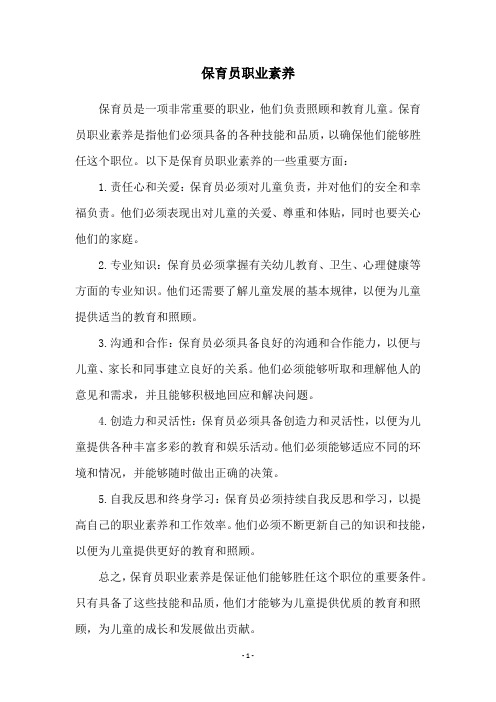 保育员职业素养

保育员是一项非常重要的职业，他们负责照顾和教育儿童。保育员职业素养是指他们必须具备的各种技能和品质，以确保他们能够胜任这个职位。以下是保育员职业素养的一些重要方面：

1. 责任心和关爱：保育员必须对儿童负责，并对他们的安全和幸福负责。他们必须表现出对儿童的关爱、尊重和体贴，同时也要关心他们的家庭。

2. 专业知识：保育员必须掌握有关幼儿教育、卫生、心理健康等方面的专业知识。他们还需要了解儿童发展的基本规律，以便为儿童提供适当的教育和照顾。

3. 沟通和合作：保育员必须具备良好的沟通和合作能力，以便与儿童、家长和同事建立良好的关系。他们必须能够听取和理解他人的意见和需求，并且能够积极地回应和解决问题。

4. 创造力和灵活性：保育员必须具备创造力和灵活性，以便为儿童提供各种丰富多彩的教育和娱乐活动。他们必须能够适应不同的环境和情况，并能够随时做出正确的决策。

5. 自我反思和终身学习：保育员必须持续自我反思和学习，以提高自己的职业素养和工作效率。他们必须不断更新自己的知识和技能，以便为儿童提供更好的教育和照顾。

总之，保育员职业素养是保证他们能够胜任这个职位的重要条件。只有具备了这些技能和品质，他们才能够为儿童提供优质的教育和照顾，为儿童的成长和发展做出贡献。

- 1 -